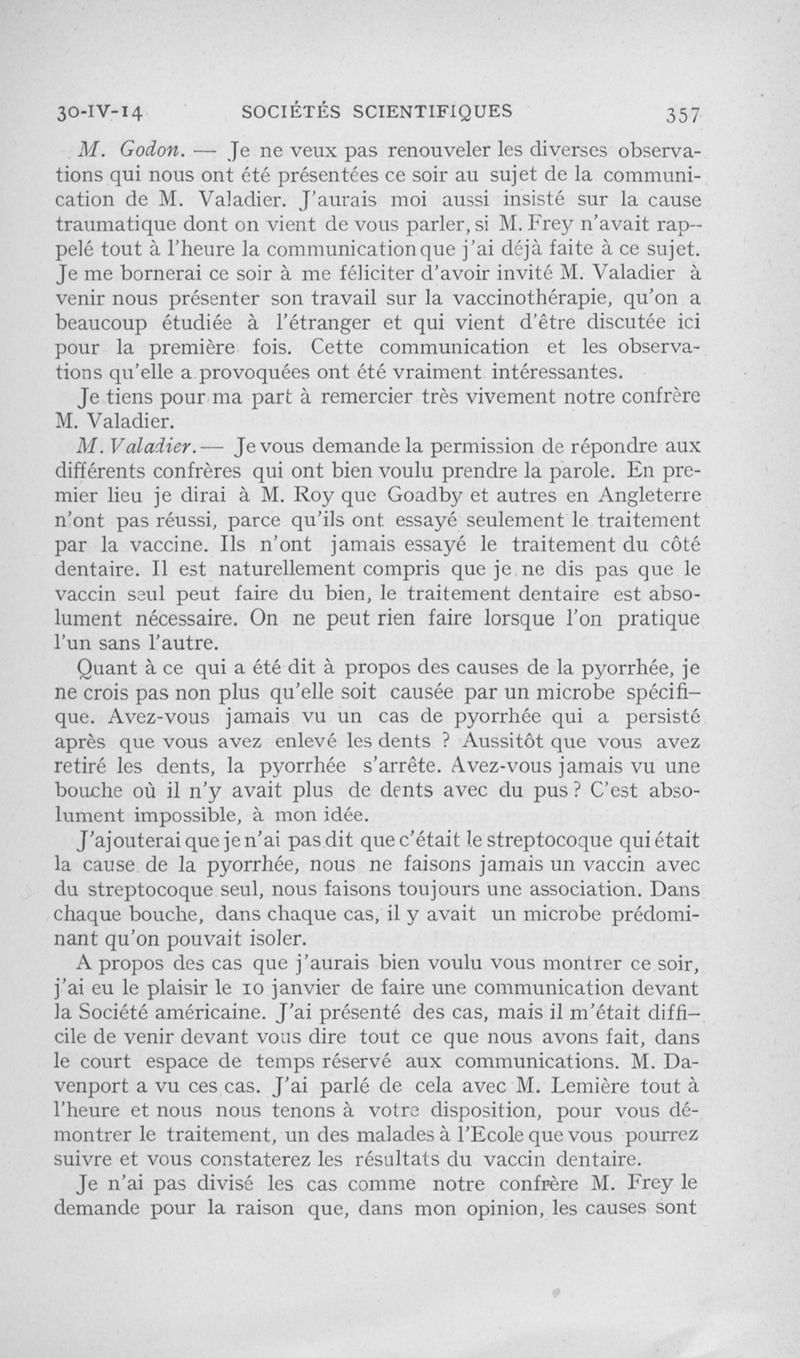 30-IV-14 SOCIÉTÉS SCIENTIFIQUES 357

M. Godon. — Je ne veux pas renouveler les diverses observations qui nous ont été présentées ce soir au sujet de la communication de M. Valadier. J'aurais moi aussi insisté sur la cause traumatique dont on vient de vous parler, si M. Frey n'avait rappelé tout à l'heure la communication que j'ai déjà faite à ce sujet. Je me bornerai ce soir à me féliciter d'avoir invité M. Valadier à venir nous présenter son travail sur la vaccinothérapie, qu'on a beaucoup étudiée à l'étranger et qui vient d'être discutée ici pour la première fois. Cette communication et les observations qu'elle a provoquées ont été vraiment intéressantes.

Je tiens pour ma part à remercier très vivement notre confrère M. Valadier.

M. Valadier. — Je vous demande la permission de répondre aux différents confrères qui ont bien voulu prendre la parole. En premier lieu je dirai à M. Roy que Goadby et autres en Angleterre n'ont pas réussi, parce qu'ils ont essayé seulement le traitement par la vaccine. Ils n'ont jamais essayé le traitement du côté dentaire. Il est naturellement compris que je ne dis pas que le vaccin seul peut faire du bien, le traitement dentaire est absolument nécessaire. On ne peut rien faire lorsque l'on pratique l'un sans l'autre.

Quant à ce qui a été dit à propos des causes de la pyorrhée, je ne crois pas non plus qu'elle soit causée par un microbe spécifique. Avez-vous jamais vu un cas de pyorrhée qui a persisté après que vous avez enlevé les dents ? Aussitôt que vous avez retiré les dents, la pyorrhée s'arrête. Avez-vous jamais vu une bouche où il n'y avait plus de dents avec du pus ? C'est absolument impossible, à mon idée.

J'ajouterai que je n'ai pas dit que c'était le streptocoque qui était la cause de la pyorrhée, nous ne faisons jamais un vaccin avec du streptocoque seul, nous faisons toujours une association. Dans chaque bouche, dans chaque cas, il y avait un microbe prédominant qu'on pouvait isoler.

A propos des cas que j'aurais bien voulu vous montrer ce soir, j'ai eu le plaisir le 10 janvier de faire une communication devant la Société américaine. J'ai présenté des cas, mais il m'était difficile de venir devant vous dire tout ce que nous avons fait, dans le court espace de temps réservé aux communications. M. Davenport a vu ces cas. J'ai parlé de cela avec M. Lemière tout à l'heure et nous nous tenons à votre disposition, pour vous démontrer le traitement, un des malades à l'Ecole que vous pourrez suivre et vous constaterez les résultats du vaccin dentaire.

Je n'ai pas divisé les cas comme notre confrère M. Frey le demande pour la raison que, dans mon opinion, les causes sont